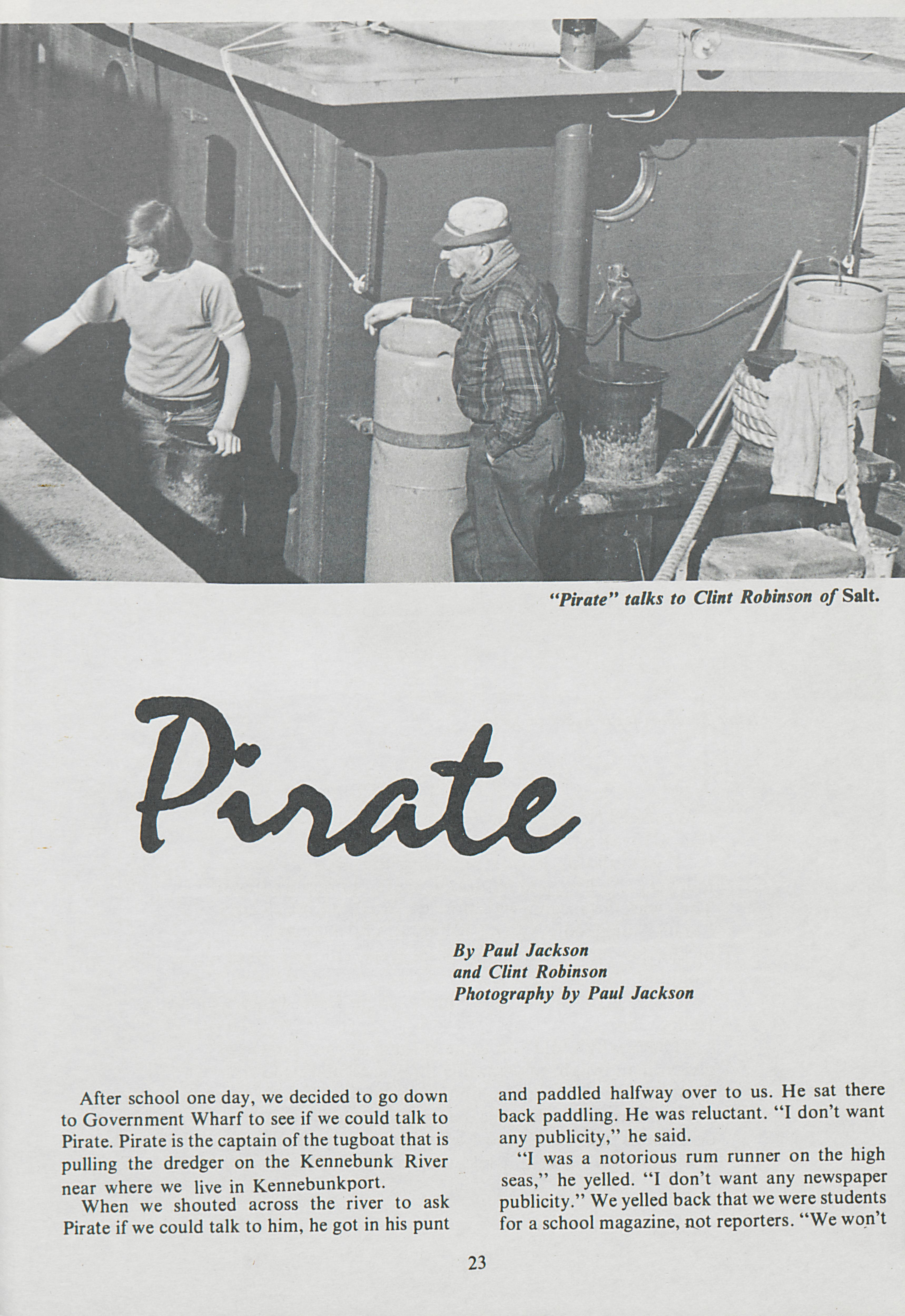 "Pirate" talks to Clint Robinson of Salt.

Pirate

By Paul Jackson
and Clint Robinson
Photography by Paul Jackson

After school one day, we decided to go down to Government Wharf to see if we could talk to Pirate. Pirate is the captain of the tugboat that is pulling the dredger on the Kennebunk River near where we live in Kennebunkport.

When we shouted across the river to ask Pirate if we could talk to him, he got in his punt and paddled halfway over to us. He sat there back paddling. He was reluctant. "I don't want any publicity," he said.

"I was a notorious rum runner on the high seas," he yelled. "I don't want any newspaper publicity." We yelled back that we were students for a school magazine, not reporters. "We won't

23